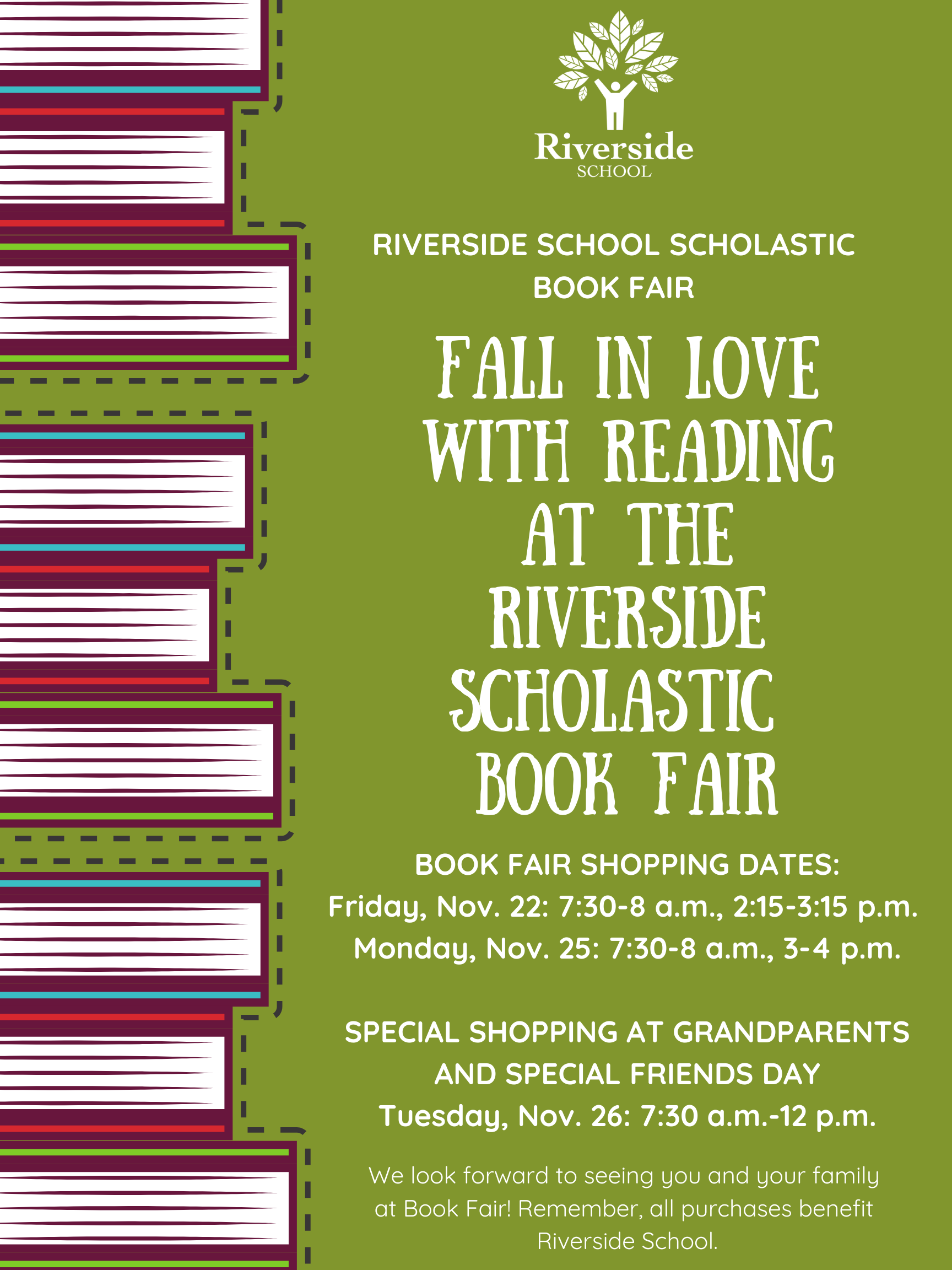 Riverside
SCHOOL

RIVERSIDE SCHOOL SCHOLASTIC BOOK FAIR

FALL IN LOVE WITH READING AT THE RIVERSIDE SCHOLASTIC BOOK FAIR

BOOK FAIR SHOPPING DATES:
Friday, Nov. 22: 7:30-8 a.m., 2:15-3:15 p.m.
Monday, Nov. 25: 7:30-8 a.m., 3-4 p.m.

SPECIAL SHOPPING AT GRANDPARENTS AND SPECIAL FRIENDS DAY
Tuesday, Nov. 26: 7:30 a.m.-12 p.m.

We look forward to seeing you and your family at Book Fair! Remember, all purchases benefit Riverside School.